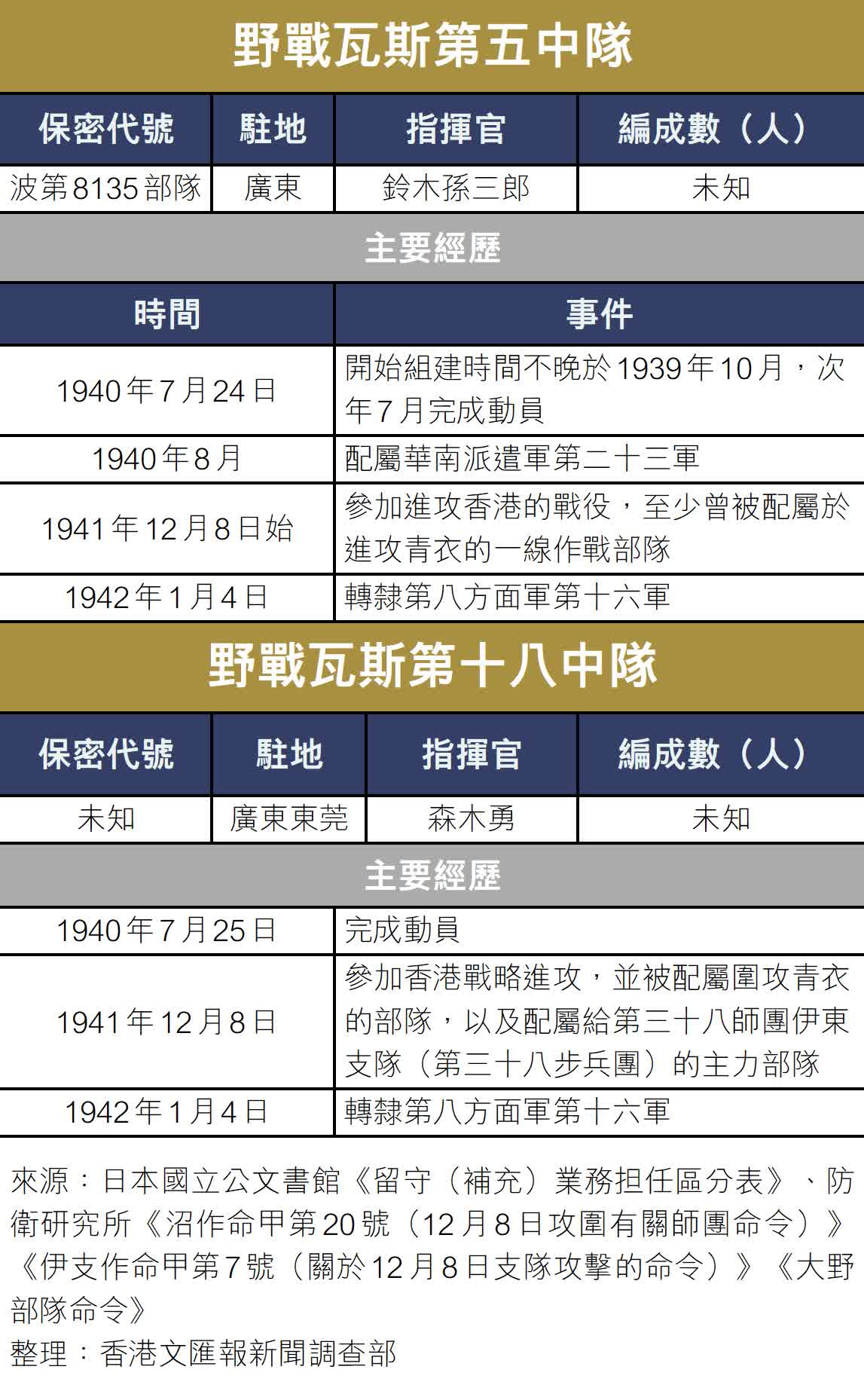 野戰瓦斯第五中隊

| 保密代號 | 駐地 | 指揮官 | 編成數（人） |
|---|---|---|---|
| 波第8135部隊 | 廣東 | 鈴木孫三郎 | 未知 |

主要經歷

| 時間 | 事件 |
|---|---|
| 1940年7月24日 | 開始組建時間不晚於1939年10月，次年7月完成動員 |
| 1940年8月 | 配屬華南派遣軍第二十三軍 |
| 1941年12月8日始 | 參加進攻香港的戰役，至少曾被配屬於進攻青衣的一線作戰部隊 |
| 1942年1月4日 | 轉隸第八方面軍第十六軍 |

野戰瓦斯第十八中隊

| 保密代號 | 駐地 | 指揮官 | 編成數（人） |
|---|---|---|---|
| 未知 | 廣東東莞 | 森木勇 | 未知 |

主要經歷

| 1940年7月25日 | 完成動員 |
|---|---|
| 1941年12月8日 | 參加香港戰略進攻，並被配屬圍攻青衣的部隊，以及配屬給第三十八師團伊東支隊（第三十八步兵團）的主力部隊 |
| 1942年1月4日 | 轉隸第八方面軍第十六軍 |

來源：日本國立公文書館《留守（補充）業務担任區分表》、防衛研究所《沼作命甲第20號（12月8日攻圍有關師團命令）》《伊支作命甲第7號（關於12月8日支隊攻擊的命令）》《大野部隊命令》

整理：香港文匯報新聞調查部